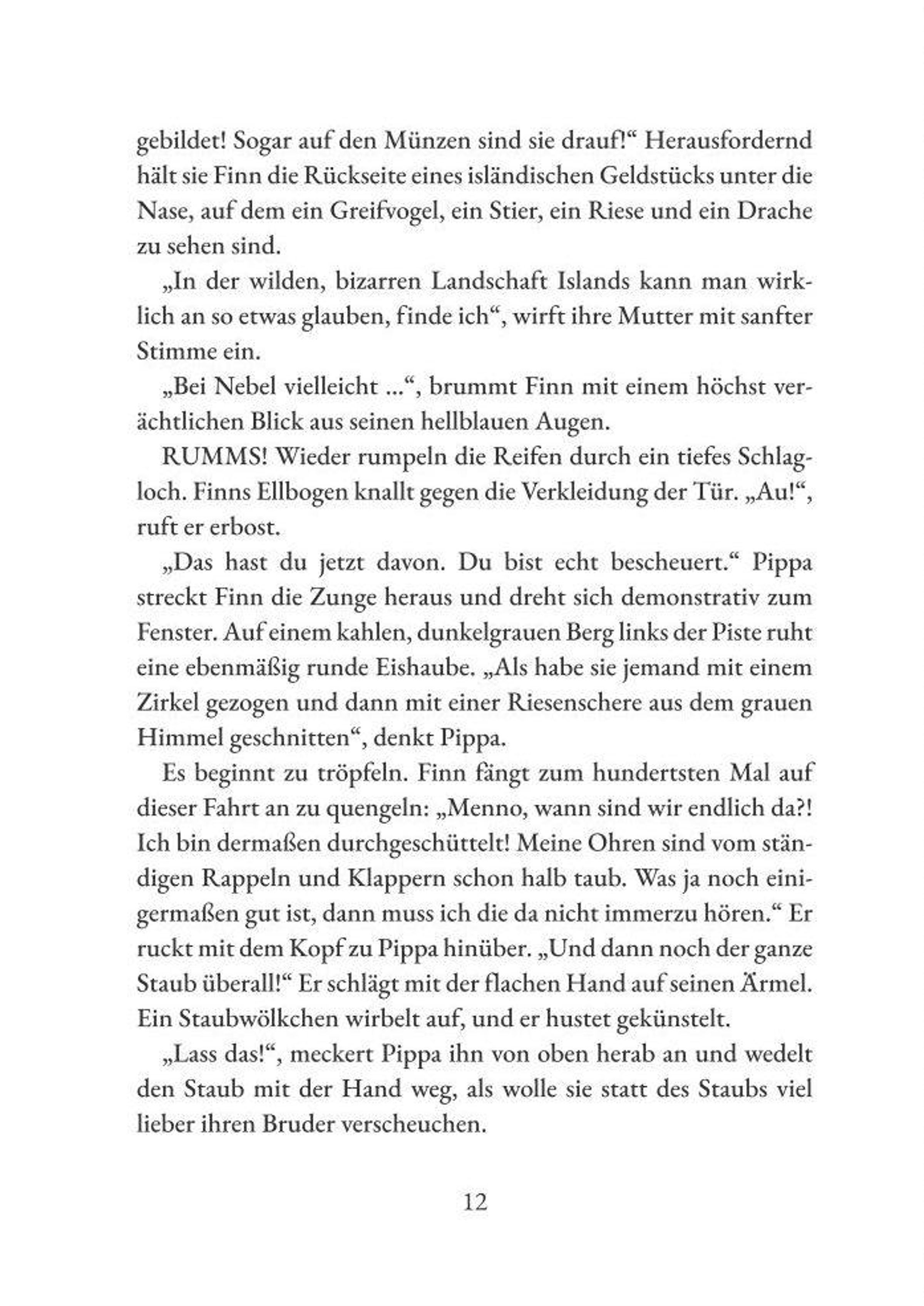 gebildet! Sogar auf den Münzen sind sie drauf!“ Herausfordernd hält sie Finn die Rückseite eines isländischen Geldstücks unter die Nase, auf dem ein Greifvogel, ein Stier, ein Riese und ein Drache zu sehen sind.

„In der wilden, bizarren Landschaft Islands kann man wirklich an so etwas glauben, finde ich“, wirft ihre Mutter mit sanfter Stimme ein.

„Bei Nebel vielleicht ...“, brummt Finn mit einem höchst verächtlichen Blick aus seinen hellblauen Augen.

RUMMS! Wieder rumpeln die Reifen durch ein tiefes Schlagloch. Finns Ellbogen knallt gegen die Verkleidung der Tür. „Au!“, ruft er erbost.

„Das hast du jetzt davon. Du bist echt bescheuert.“ Pippa streckt Finn die Zunge heraus und dreht sich demonstrativ zum Fenster. Auf einem kahlen, dunkelgrauen Berg links der Piste ruht eine ebenmäßig runde Eishaube. „Als habe sie jemand mit einem Zirkel gezogen und dann mit einer Riesenschere aus dem grauen Himmel geschnitten“, denkt Pippa.

Es beginnt zu tröpfeln. Finn fängt zum hundertsten Mal auf dieser Fahrt an zu quengeln: „Menno, wann sind wir endlich da?! Ich bin dermaßen durchgeschüttelt! Meine Ohren sind vom ständigen Rappeln und Klappern schon halb taub. Was ja noch einigermaßen gut ist, dann muss ich die da nicht immerzu hören.“ Er ruckt mit dem Kopf zu Pippa hinüber. „Und dann noch der ganze Staub überall!“ Er schlägt mit der flachen Hand auf seinen Ärmel. Ein Staubwölkchen wirbelt auf, und er hustet gekünstelt.

„Lass das!“, meckert Pippa ihn von oben herab an und wedelt den Staub mit der Hand weg, als wolle sie statt des Staubs viel lieber ihren Bruder verscheuchen.

12